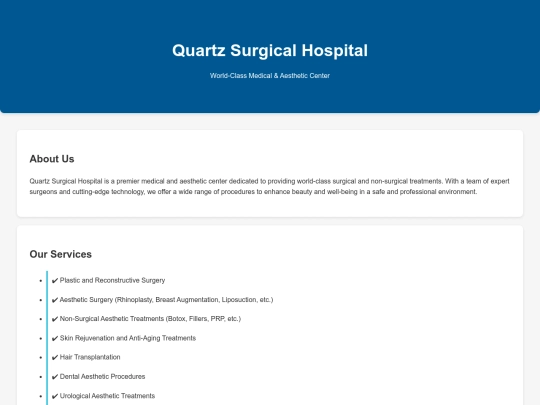 Quartz Surgical Hospital

World-Class Medical & Aesthetic Center

About Us

Quartz Surgical Hospital is a premier medical and aesthetic center dedicated to providing world-class surgical and non-surgical treatments. With a team of expert surgeons and cutting-edge technology, we offer a wide range of procedures to enhance beauty and well-being in a safe and professional environment.

Our Services

- ✔ Plastic and Reconstructive Surgery
- ✔ Aesthetic Surgery (Rhinoplasty, Breast Augmentation, Liposuction, etc.)
- ✔ Non-Surgical Aesthetic Treatments (Botox, Fillers, PRP, etc.)
- ✔ Skin Rejuvenation and Anti-Aging Treatments
- ✔ Hair Transplantation
- ✔ Dental Aesthetic Procedures
- ✔ Urological Aesthetic Treatments